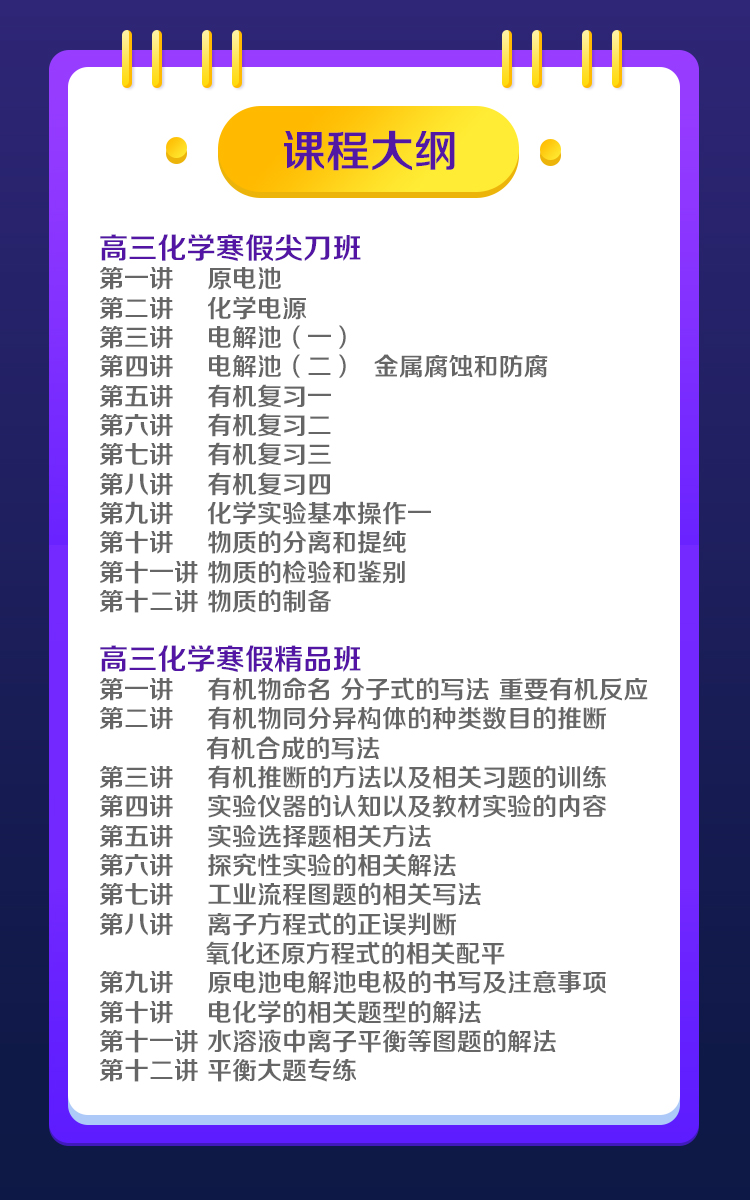 课程大纲

高三化学寒假尖刀班
第一讲 原电池
第二讲 化学电源
第三讲 电解池（一）
第四讲 电解池（二） 金属腐蚀和防腐
第五讲 有机复习一
第六讲 有机复习二
第七讲 有机复习三
第八讲 有机复习四
第九讲 化学实验基本操作一
第十讲 物质的分离和提纯
第十一讲 物质的检验和鉴别
第十二讲 物质的制备

高三化学寒假精品班
第一讲 有机物命名 分子式的写法 重要有机反应
第二讲 有机物同分异构体的种类数目的推断
有机合成的写法
第三讲 有机推断的方法以及相关习题的训练
第四讲 实验仪器的认知以及教材实验的内容
第五讲 实验选择题相关方法
第六讲 探究性实验的相关解法
第七讲 工业流程图题的相关写法
第八讲 离子方程式的正误判断
氧化还原方程式的相关配平
第九讲 原电池电解池电极的书写及注意事项
第十讲 电化学的相关题型的解法
第十一讲 水溶液中离子平衡等图题的解法
第十二讲 平衡大题专练